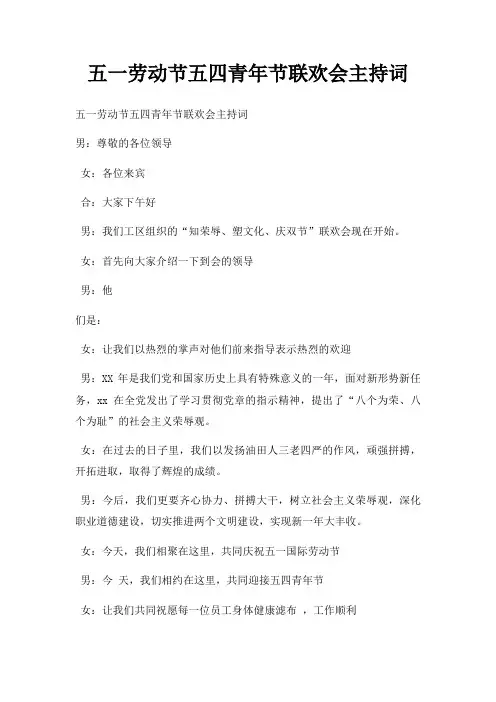 五一劳动节五四青年节联欢会主持词

五一劳动节五四青年节联欢会主持词

男：尊敬的各位领导

女：各位来宾

合：大家下午好

男：我们工区组织的“知荣辱、塑文化、庆双节”联欢会现在开始。

女：首先向大家介绍一下到会的领导

男：他

们是：

女：让我们以热烈的掌声对他们前来指导表示热烈的欢迎

男：XX 年是我们党和国家历史上具有特殊意义的一年，面对新形势新任务，xx 在全党发出了学习贯彻党章的指示精神，提出了“八个为荣、八个为耻”的社会主义荣辱观。

女：在过去的日子里，我们以发扬油田人三老四严的作风，顽强拼搏，开拓进取，取得了辉煌的成绩。

男：今后，我们更要齐心协力、拼搏大干，树立社会主义荣辱观，深化职业道德建设，切实推进两个文明建设，实现新一年大丰收。

女：今天，我们相聚在这里，共同庆祝五一国际劳动节

男：今 天，我们相约在这里，共同迎接五四青年节

女：让我们共同祝愿每一位员工身体健康滤布 ，工作顺利